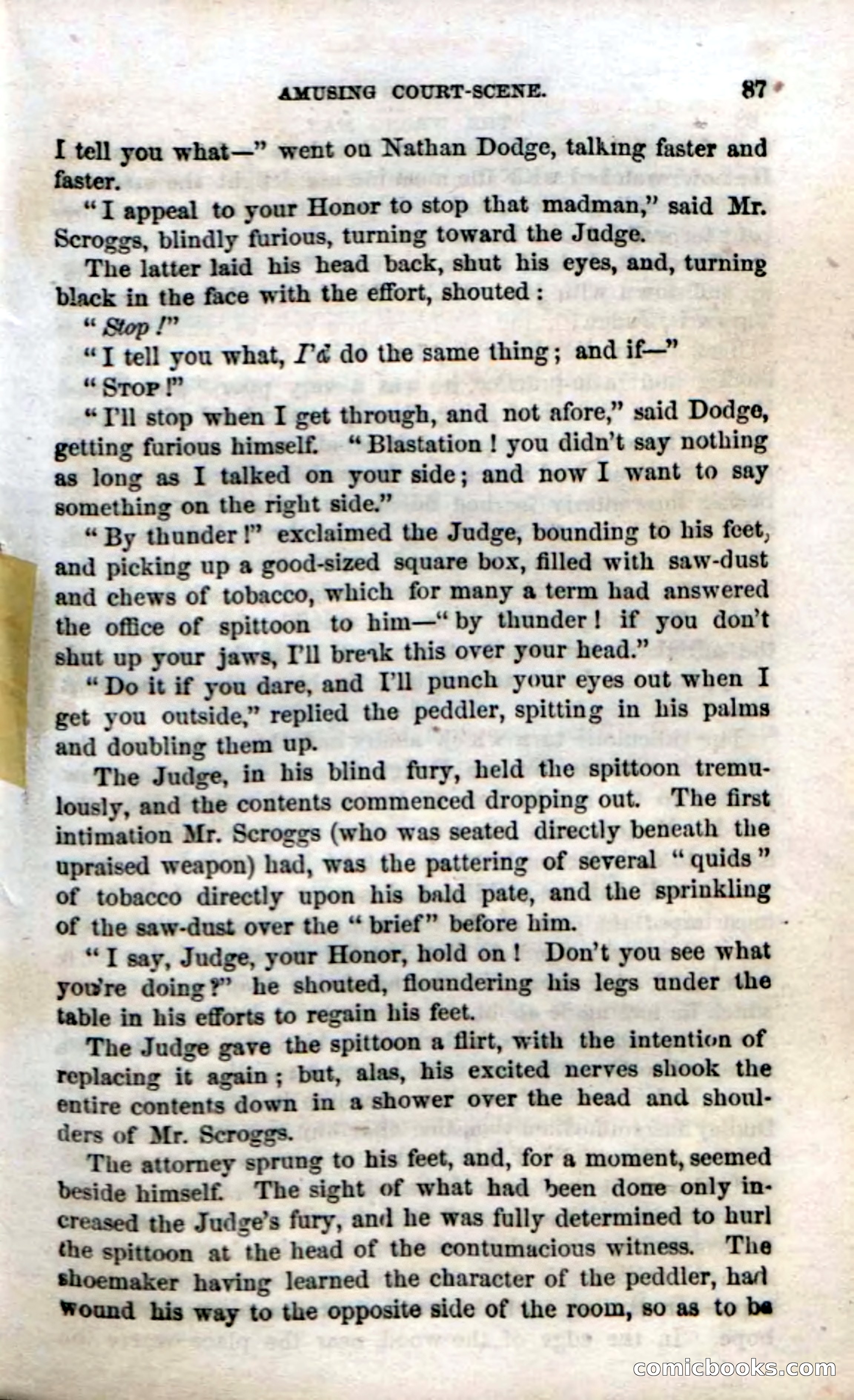 AMUSING COURT-SCENE. 87

I tell you what—" went on Nathan Dodge, talking faster and faster.

"I appeal to your Honor to stop that madman," said Mr. Scroggs, blindly furious, turning toward the Judge.

The latter laid his head back, shut his eyes, and, turning black in the face with the effort, shouted:

"Stop!"

"I tell you what, I'd do the same thing; and if—"

"STOP!"

"I'll stop when I get through, and not afore," said Dodge, getting furious himself. "Blastation! you didn't say nothing as long as I talked on your side; and now I want to say something on the right side."

"By thunder!" exclaimed the Judge, bounding to his feet, and picking up a good-sized square box, filled with saw-dust and chews of tobacco, which for many a term had answered the office of spittoon to him—"by thunder! if you don't shut up your jaws, I'll break this over your head."

"Do it if you dare, and I'll punch your eyes out when I get you outside," replied the peddler, spitting in his palms and doubling them up.

The Judge, in his blind fury, held the spittoon tremulously, and the contents commenced dropping out. The first intimation Mr. Scroggs (who was seated directly beneath the upraised weapon) had, was the pattering of several "quids" of tobacco directly upon his bald pate, and the sprinkling of the saw-dust over the "brief" before him.

"I say, Judge, your Honor, hold on! Don't you see what you're doing?" he shouted, floundering his legs under the table in his efforts to regain his feet.

The Judge gave the spittoon a flirt, with the intention of replacing it again; but, alas, his excited nerves shook the entire contents down in a shower over the head and shoulders of Mr. Scroggs.

The attorney sprung to his feet, and, for a moment, seemed beside himself. The sight of what had been done only increased the Judge's fury, and he was fully determined to hurl the spittoon at the head of the contumacious witness. The shoemaker having learned the character of the peddler, had wound his way to the opposite side of the room, so as to be

comicbooks.com